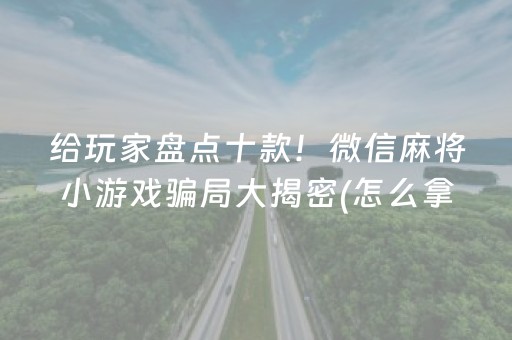 给玩家盘点十款！微信麻将小游戏骗局大揭密(怎么拿